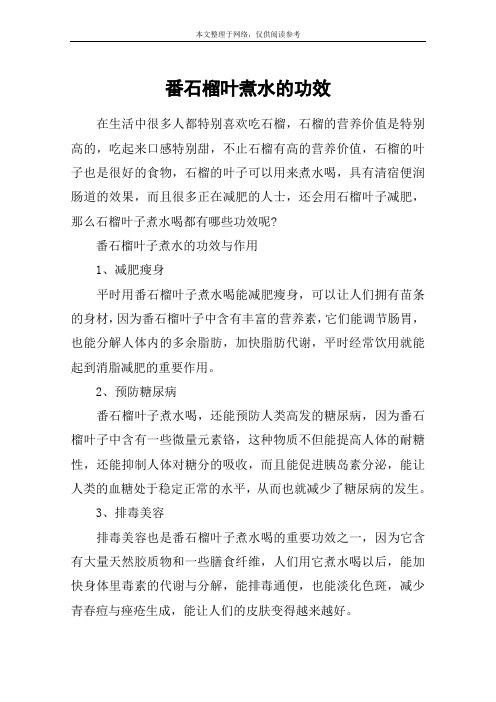 本文整理于网络，仅供阅读参考

番石榴叶煮水的功效

在生活中很多人都特别喜欢吃石榴，石榴的营养价值是特别高的，吃起来口感特别甜，不止石榴有高的营养价值，石榴的叶子也是很好的食物，石榴的叶子可以用来煮水喝，具有清宿便润肠道的效果，而且很多正在减肥的人士，还会用石榴叶子减肥，那么石榴叶子煮水喝都有哪些功效呢?

番石榴叶子煮水的功效与作用

1、减肥瘦身

平时用番石榴叶子煮水喝能减肥瘦身，可以让人们拥有苗条的身材，因为番石榴叶子中含有丰富的营养素，它们能调节肠胃，也能分解人体内的多余脂肪，加快脂肪代谢，平时经常饮用就能起到消脂减肥的重要作用。

2、预防糖尿病

番石榴叶子煮水喝，还能预防人类高发的糖尿病，因为番石榴叶子中含有一些微量元素铬，这种物质不但能提高人体的耐糖性，还能抑制人体对糖分的吸收，而且能促进胰岛素分泌，能让人类的血糖处于稳定正常的水平，从而也就减少了糖尿病的发生。

3、排毒美容

排毒美容也是番石榴叶子煮水喝的重要功效之一，因为它含有大量天然胶质物和一些膳食纤维，人们用它煮水喝以后，能加快身体里毒素的代谢与分解，能排毒通便，也能淡化色斑，减少青春痘与痤疮生成，能让人们的皮肤变得越来越好。